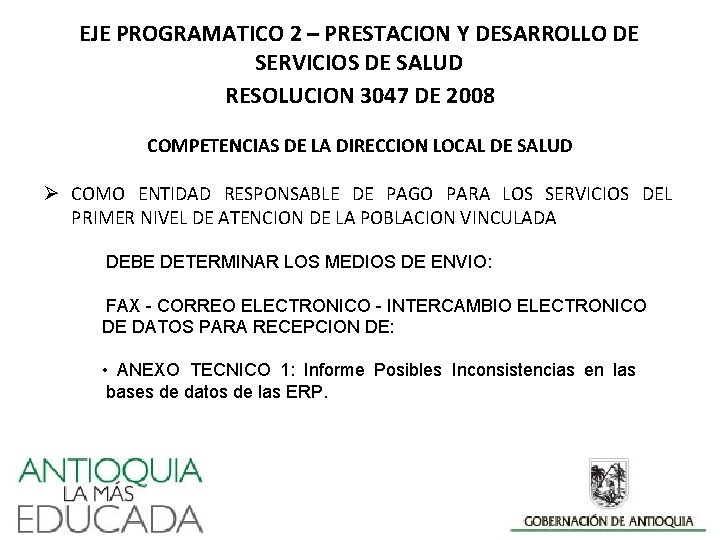 EJE PROGRAMATICO 2 – PRESTACION Y DESARROLLO DE SERVICIOS DE SALUD

RESOLUCION 3047 DE 2008

COMPETENCIAS DE LA DIRECCION LOCAL DE SALUD

➢ COMO ENTIDAD RESPONSABLE DE PAGO PARA LOS SERVICIOS DEL PRIMER NIVEL DE ATENCION DE LA POBLACION VINCULADA

DEBE DETERMINAR LOS MEDIOS DE ENVIO:

FAX - CORREO ELECTRONICO - INTERCAMBIO ELECTRONICO DE DATOS PARA RECEPCION DE:

• ANEXO TECNICO 1: Informe Posibles Inconsistencias en las bases de datos de las ERP.

ANTIOQUIA
LA MÁS
EDUCADA

GOBERNACIÓN DE ANTIOQUIA